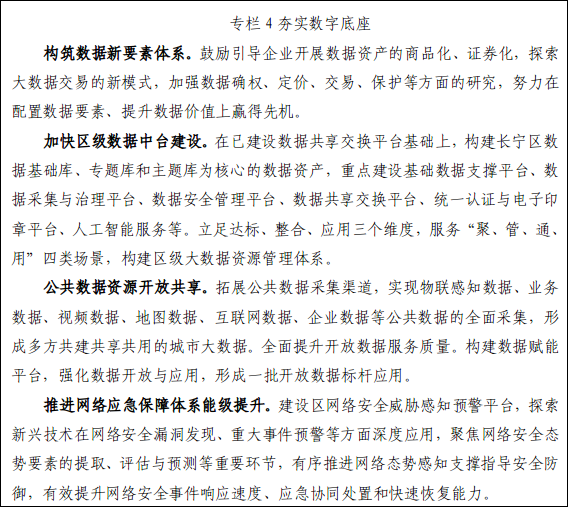 专栏 4 夯实数字底座

构筑数据新要素体系。鼓励引导企业开展数据资产的商品化、证券化，探索大数据交易的新模式，加强数据确权、定价、交易、保护等方面的研究，努力在配置数据要素、提升数据价值上赢得先机。

加快区级数据中台建设。在已建设数据共享交换平台基础上，构建长宁区数据基础库、专题库和主题库为核心的数据资产，重点建设基础数据支撑平台、数据采集与治理平台、数据安全管理平台、数据共享交换平台、统一认证与电子印章平台、人工智能服务等。立足达标、整合、应用三个维度，服务“聚、管、通、用”四类场景，构建区级大数据资源管理体系。

公共数据资源开放共享。拓展公共数据采集渠道，实现物联感知数据、业务数据、视频数据、地图数据、互联网数据、企业数据等公共数据的全面采集，形成多方共建共享共用的城市大数据。全面提升开放数据服务质量。构建数据赋能平台，强化数据开放与应用，形成一批开放数据标杆应用。

推进网络应急保障体系能级提升。建设区网络安全威胁感知预警平台，探索新兴技术在网络安全漏洞发现、重大事件预警等方面深度应用，聚焦网络安全态势要素的提取、评估与预测等重要环节，有序推进网络态势感知支撑指导安全防御，有效提升网络安全事件响应速度、应急协同处置和快速恢复能力。